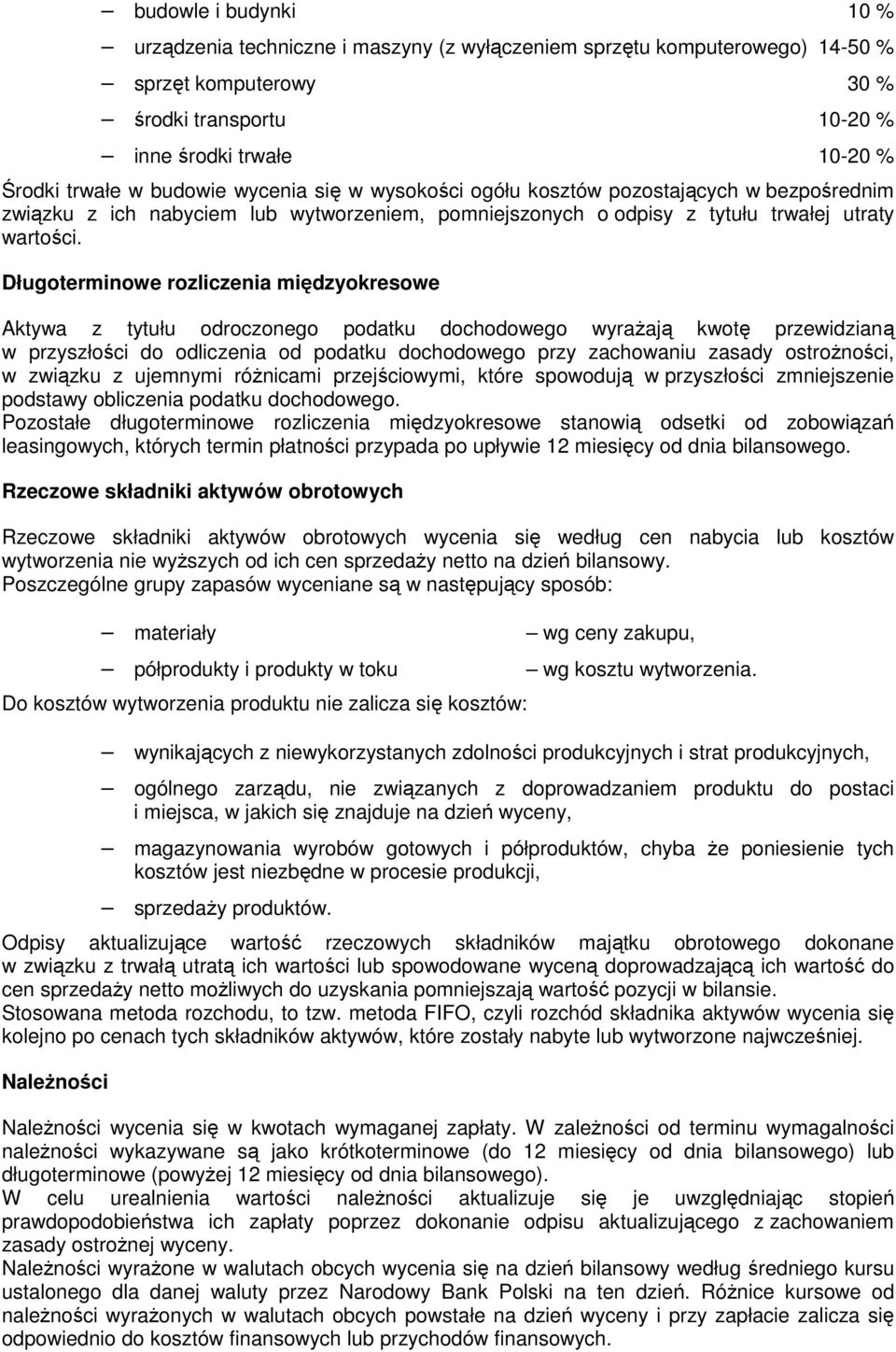 – budowle i budynki 10 %

– urządzenia techniczne i maszyny (z wyłączeniem sprzętu komputerowego) 14-50 %

– sprzęt komputerowy 30 %

– środki transportu 10-20 %

– inne środki trwałe 10-20 %

Środki trwałe w budowie wycenia się w wysokości ogółu kosztów pozostających w bezpośrednim związku z ich nabyciem lub wytworzeniem, pomniejszonych o odpisy z tytułu trwałej utraty wartości.

Długoterminowe rozliczenia międzyokresowe

Aktywa z tytułu odroczonego podatku dochodowego wyrażają kwotę przewidzianą w przyszłości do odliczenia od podatku dochodowego przy zachowaniu zasady ostrożności, w związku z ujemnymi różnicami przejściowymi, które spowodują w przyszłości zmniejszenie podstawy obliczenia podatku dochodowego.
Pozostałe długoterminowe rozliczenia międzyokresowe stanowią odsetki od zobowiązań leasingowych, których termin płatności przypada po upływie 12 miesięcy od dnia bilansowego.

Rzeczowe składniki aktywów obrotowych

Rzeczowe składniki aktywów obrotowych wycenia się według cen nabycia lub kosztów wytworzenia nie wyższych od ich cen sprzedaży netto na dzień bilansowy.
Poszczególne grupy zapasów wyceniane są w następujący sposób:

– materiały – wg ceny zakupu,

– półprodukty i produkty w toku – wg kosztu wytworzenia.

Do kosztów wytworzenia produktu nie zalicza się kosztów:

– wynikających z niewykorzystanych zdolności produkcyjnych i strat produkcyjnych,

– ogólnego zarządu, nie związanych z doprowadzaniem produktu do postaci i miejsca, w jakich się znajduje na dzień wyceny,

– magazynowania wyrobów gotowych i półproduktów, chyba że poniesienie tych kosztów jest niezbędne w procesie produkcji,

– sprzedaży produktów.

Odpisy aktualizujące wartość rzeczowych składników majątku obrotowego dokonane w związku z trwałą utratą ich wartości lub spowodowane wyceną doprowadzającą ich wartość do cen sprzedaży netto możliwych do uzyskania pomniejszają wartość pozycji w bilansie.
Stosowana metoda rozchodu, to tzw. metoda FIFO, czyli rozchód składnika aktywów wycenia się kolejno po cenach tych składników aktywów, które zostały nabyte lub wytworzone najwcześniej.

Należności

Należności wycenia się w kwotach wymaganej zapłaty. W zależności od terminu wymagalności należności wykazywane są jako krótkoterminowe (do 12 miesięcy od dnia bilansowego) lub długoterminowe (powyżej 12 miesięcy od dnia bilansowego).
W celu urealnienia wartości należności aktualizuje się je uwzględniając stopień prawdopodobieństwa ich zapłaty poprzez dokonanie odpisu aktualizującego z zachowaniem zasady ostrożnej wyceny.
Należności wyrażone w walutach obcych wycenia się na dzień bilansowy według średniego kursu ustalonego dla danej waluty przez Narodowy Bank Polski na ten dzień. Różnice kursowe od należności wyrażonych w walutach obcych powstałe na dzień wyceny i przy zapłacie zalicza się odpowiednio do kosztów finansowych lub przychodów finansowych.